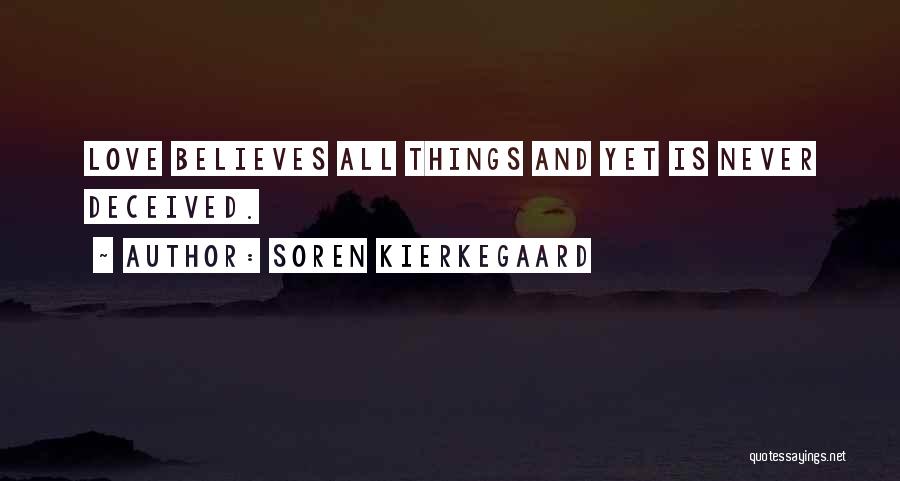 LOVE BELIEVES ALL THINGS AND YET IS NEVER DECEIVED.

~ AUTHOR: SOREN KIERKEGAARD

quotessayings.net